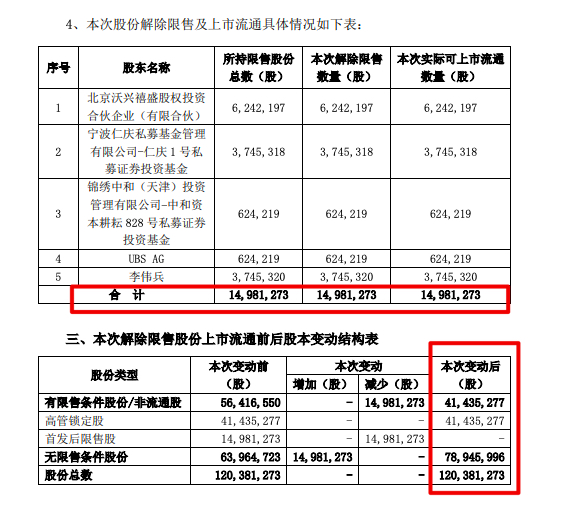 4、本次股份解除限售及上市流通具体情况如下表：

| 序号 | 股东名称 | 所持限售股份总数（股） | 本次解除限售数量（股） | 本次实际可上市流通数量（股） |
|---|---|---|---|---|
| 1 | 北京沃兴禧盛股权投资合伙企业（有限合伙） | 6，242，197 | 6，242，197 | 6，242，197 |
| 2 | 宁波仁庆私募基金管理有限公司-仁庆1号私募证券投资基金 | 3，745，318 | 3，745，318 | 3，745，318 |
| 3 | 锦绣中和（天津）投资管理有限公司-中和资本耕耘828号私募证券投资基金 | 624，219 | 624，219 | 624，219 |
| 4 | UBS AG | 624，219 | 624，219 | 624，219 |
| 5 | 李伟兵 | 3，745，320 | 3，745，320 | 3，745，320 |
| 合 计 | | 14，981，273 | 14，981，273 | 14，981，273 |

三、本次解除限售股份上市流通前后股本变动结构表

| 股份类型 | 本次变动前（股） | 本次变动 增加（股） | 本次变动 减少（股） | 本次变动后（股） |
|---|---|---|---|---|
| 有限售条件股份/非流通股 | 56，416，550 | - | 14，981，273 | 41，435，277 |
| 高管锁定股 | 41，435，277 | - | - | 41，435，277 |
| 首发后限售股 | 14，981，273 | - | 14，981，273 | - |
| 无限售条件股份 | 63，964，723 | 14，981，273 | - | 78，945，996 |
| 股份总数 | 120，381，273 | - | - | 120，381，273 |